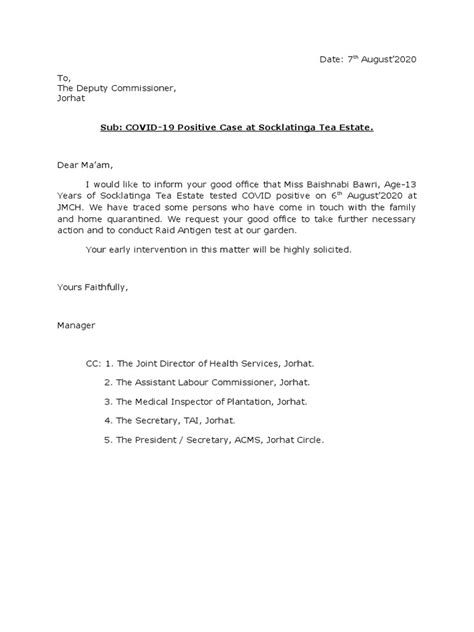 Date: 7th August'2020

To,
The Deputy Commissioner,
Jorhat

Sub: COVID-19 Positive Case at Socklatinga Tea Estate.

Dear Ma'am,

I would like to inform your good office that Miss Baishnabi Bawri, Age-13 Years of Socklatinga Tea Estate tested COVID positive on 6th August'2020 at JMCH. We have traced some persons who have come in touch with the family and home quarantined. We request your good office to take further necessary action and to conduct Raid Antigen test at our garden.

Your early intervention in this matter will be highly solicited.

Yours Faithfully,

Manager

CC: 1. The Joint Director of Health Services, Jorhat.

2. The Assistant Labour Commissioner, Jorhat.

3. The Medical Inspector of Plantation, Jorhat.

4. The Secretary, TAI, Jorhat.

5. The President / Secretary, ACMS, Jorhat Circle.